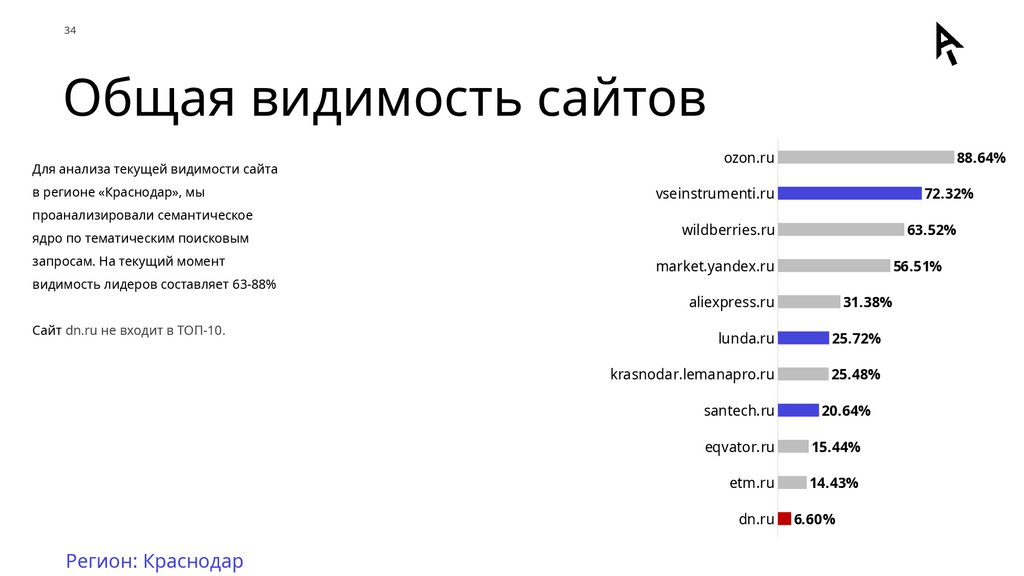 34

Общая видимость сайтов

Для анализа текущей видимости сайта в регионе «Краснодар», мы проанализировали семантическое ядро по тематическим поисковым запросам. На текущий момент видимость лидеров составляет 63-88%

Сайт dn.ru не входит в ТОП-10.

ozon.ru 88.64%
vseinstrumenti.ru 72.32%
wildberries.ru 63.52%
market.yandex.ru 56.51%
aliexpress.ru 31.38%
lunda.ru 25.72%
krasnodar.lemanapro.ru 25.48%
santech.ru 20.64%
eqvator.ru 15.44%
etm.ru 14.43%
dn.ru 6.60%

Регион: Краснодар